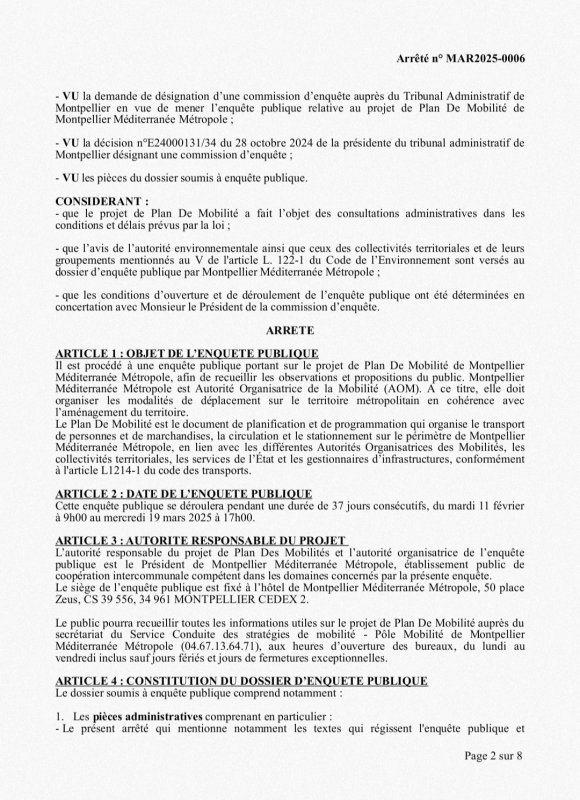 Arrêté n° MAR2025-0006

- VU la demande de désignation d'une commission d'enquête auprès du Tribunal Administratif de Montpellier en vue de mener l'enquête publique relative au projet de Plan De Mobilité de Montpellier Méditerranée Métropole ;

- VU la décision n°E24000131/34 du 28 octobre 2024 de la présidente du tribunal administratif de Montpellier désignant une commission d'enquête ;

- VU les pièces du dossier soumis à enquête publique.

CONSIDERANT :
- que le projet de Plan De Mobilité a fait l'objet des consultations administratives dans les conditions et délais prévus par la loi ;

- que l'avis de l'autorité environnementale ainsi que ceux des collectivités territoriales et de leurs groupements mentionnés au V de l'article L. 122-1 du Code de l'Environnement sont versés au dossier d'enquête publique par Montpellier Méditerranée Métropole ;

- que les conditions d'ouverture et de déroulement de l'enquête publique ont été déterminées en concertation avec Monsieur le Président de la commission d'enquête.

ARRETE

ARTICLE 1 : OBJET DE L'ENQUETE PUBLIQUE
Il est procédé à une enquête publique portant sur le projet de Plan De Mobilité de Montpellier Méditerranée Métropole, afin de recueillir les observations et propositions du public. Montpellier Méditerranée Métropole est Autorité Organisatrice de la Mobilité (AOM). A ce titre, elle doit organiser les modalités de déplacement sur le territoire métropolitain en cohérence avec l'aménagement du territoire.
Le Plan De Mobilité est le document de planification et de programmation qui organise le transport de personnes et de marchandises, la circulation et le stationnement sur le périmètre de Montpellier Méditerranée Métropole, en lien avec les différentes Autorités Organisatrices des Mobilités, les collectivités territoriales, les services de l'État et les gestionnaires d'infrastructures, conformément à l'article L1214-1 du code des transports.

ARTICLE 2 : DATE DE L'ENQUETE PUBLIQUE
Cette enquête publique se déroulera pendant une durée de 37 jours consécutifs, du mardi 11 février à 9h00 au mercredi 19 mars 2025 à 17h00.

ARTICLE 3 : AUTORITE RESPONSABLE DU PROJET
L'autorité responsable du projet de Plan Des Mobilités et l'autorité organisatrice de l'enquête publique est le Président de Montpellier Méditerranée Métropole, établissement public de coopération intercommunale compétent dans les domaines concernés par la présente enquête.
Le siège de l'enquête publique est fixé à l'hôtel de Montpellier Méditerranée Métropole, 50 place Zeus, CS 39 556, 34 961 MONTPELLIER CEDEX 2.

Le public pourra recueillir toutes les informations utiles sur le projet de Plan De Mobilité auprès du secrétariat du Service Conduite des stratégies de mobilité - Pôle Mobilité de Montpellier Méditerranée Métropole (04.67.13.64.71), aux heures d'ouverture des bureaux, du lundi au vendredi inclus sauf jours fériés et jours de fermetures exceptionnelles.

ARTICLE 4 : CONSTITUTION DU DOSSIER D'ENQUETE PUBLIQUE
Le dossier soumis à enquête publique comprend notamment :

1. Les pièces administratives comprenant en particulier :
- Le présent arrêté qui mentionne notamment les textes qui régissent l'enquête publique et

Page 2 sur 8